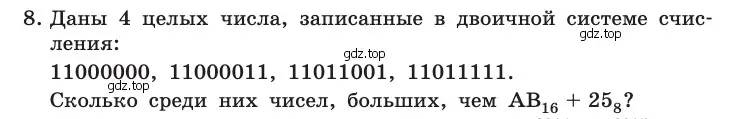 8. Даны 4 целых числа, записанные в двоичной системе счисления:

gdz.top

gdz.top

11000000, 11000011, 11011001, 11011111.

gdz.top

Сколько среди них чисел, больших, чем $AB_{16} + 25_8$?